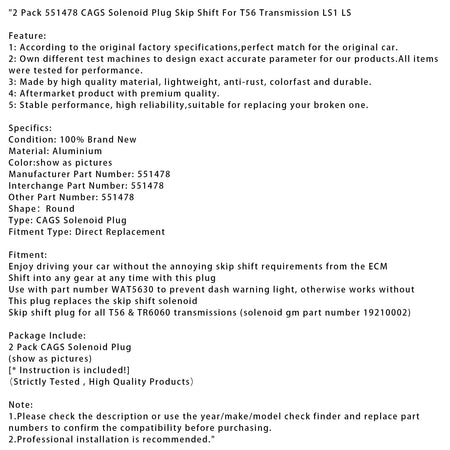 "2 Pack 551478 CAGS Solenoid Plug Skip Shift For T56 Transmission LS1 LS

Feature:
1: According to the original factory specifications,perfect match for the original car.
2: Own different test machines to design exact accurate parameter for our products.All items were tested for performance.
3: Made by high quality material, lightweight, anti-rust, colorfast and durable.
4: Aftermarket product with premium quality.
5: Stable performance, high reliability,suitable for replacing your broken one.

Specifics:
Condition: 100% Brand New
Material: Aluminium
Color:show as pictures
Manufacturer Part Number: 551478
Interchange Part Number: 551478
Other Part Number: 551478
Shape: Round
Type: CAGS Solenoid Plug
Fitment Type: Direct Replacement

Fitment:
Enjoy driving your car without the annoying skip shift requirements from the ECM
Shift into any gear at any time with this plug
Use with part number WAT5630 to prevent dash warning light, otherwise works without
This plug replaces the skip shift solenoid
Skip shift plug for all T56 & TR6060 transmissions (solenoid gm part number 19210002)

Package Include:
2 Pack CAGS Solenoid Plug
(show as pictures)
[* Instruction is included!]
(Strictly Tested , High Quality Products)

Note:
1.Please check the description or use the year/make/model check finder and replace part numbers to confirm the compatibility before purchasing.
2.Professional installation is recommended."